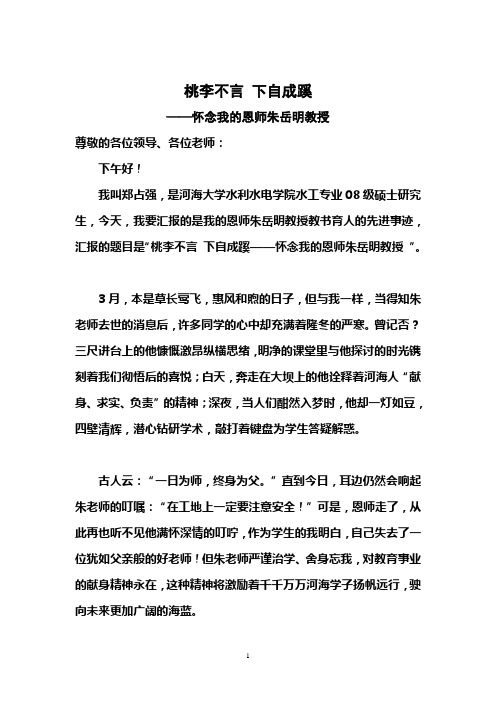 桃李不言 下自成蹊

——怀念我的恩师朱岳明教授

尊敬的各位领导、各位老师：

下午好！

我叫郑占强，是河海大学水利水电学院水工专业 08 级硕士研究生，今天，我要汇报的是我的恩师朱岳明教授教书育人的先进事迹，汇报的题目是“桃李不言 下自成蹊——怀念我的恩师朱岳明教授 ”。

3 月，本是草长莺飞，惠风和煦的日子，但与我一样，当得知朱老师去世的消息后，许多同学的心中却充满着隆冬的严寒。曾记否？三尺讲台上的他慷慨激昂纵横思绪，明净的课堂里与他探讨的时光镌刻着我们彻悟后的喜悦；白天，奔走在大坝上的他诠释着河海人“献身、求实、负责”的精神；深夜，当人们酣然入梦时，他却一灯如豆，四壁清辉，潜心钻研学术，敲打着键盘为学生答疑解惑。

古人云：“一日为师，终身为父。”直到今日，耳边仍然会响起朱老师的叮嘱：“在工地上一定要注意安全！”可是，恩师走了，从此再也听不见他满怀深情的叮咛，作为学生的我明白，自己失去了一位犹如父亲般的好老师！但朱老师严谨治学、舍身忘我，对教育事业的献身精神永在，这种精神将激励着千千万万河海学子扬帆远行，驶向未来更加广阔的海蓝。

1